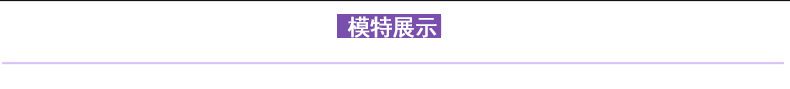 模特展示